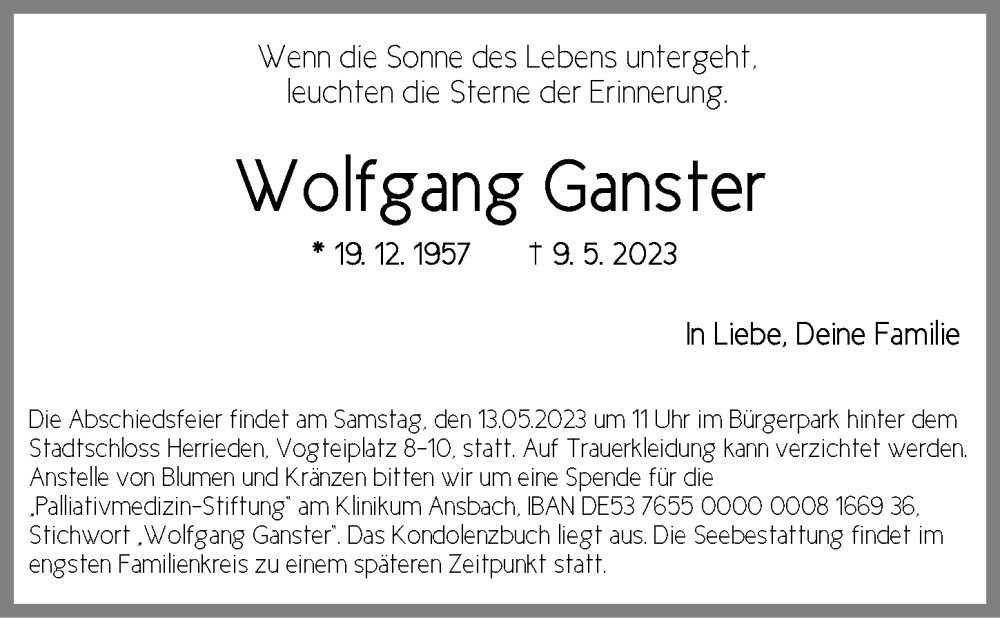 Wenn die Sonne des Lebens untergeht,
leuchten die Sterne der Erinnerung.

Wolfgang Ganster

* 19. 12. 1957 † 9. 5. 2023

In Liebe, Deine Familie

Die Abschiedsfeier findet am Samstag, den 13.05.2023 um 11 Uhr im Bürgerpark hinter dem Stadtschloss Herrieden, Vogteiplatz 8-10, statt. Auf Trauerkleidung kann verzichtet werden. Anstelle von Blumen und Kränzen bitten wir um eine Spende für die „Palliativmedizin-Stiftung" am Klinikum Ansbach, IBAN DE53 7655 0000 0008 1669 36, Stichwort „Wolfgang Ganster". Das Kondolenzbuch liegt aus. Die Seebestattung findet im engsten Familienkreis zu einem späteren Zeitpunkt statt.